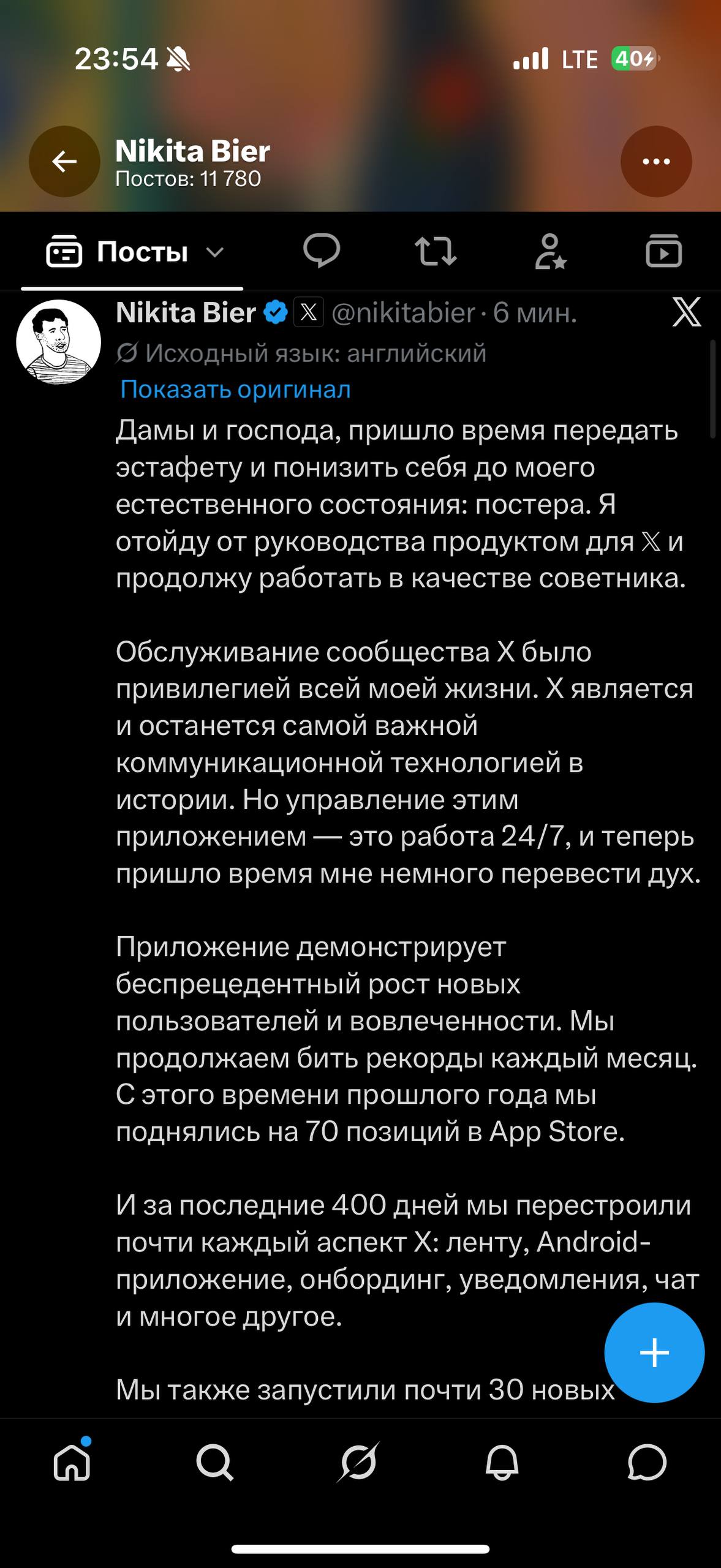 23:54 LTE 40

Nikita Bier
Постов: 11 780

Посты

Nikita Bier @nikitabier · 6 мин.
Исходный язык: английский
Показать оригинал

Дамы и господа, пришло время передать эстафету и понизить себя до моего естественного состояния: постера. Я отойду от руководства продуктом для X и продолжу работать в качестве советника.

Обслуживание сообщества X было привилегией всей моей жизни. X является и останется самой важной коммуникационной технологией в истории. Но управление этим приложением — это работа 24/7, и теперь пришло время мне немного перевести дух.

Приложение демонстрирует беспрецедентный рост новых пользователей и вовлеченности. Мы продолжаем бить рекорды каждый месяц. С этого времени прошлого года мы поднялись на 70 позиций в App Store.

И за последние 400 дней мы перестроили почти каждый аспект X: ленту, Android-приложение, онбординг, уведомления, чат и многое другое.

Мы также запустили почти 30 новых